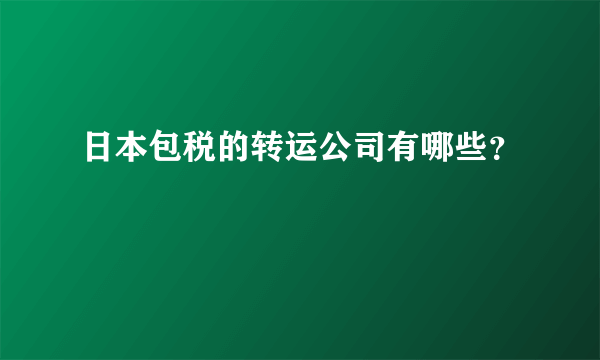 日本包税的转运公司有哪些?